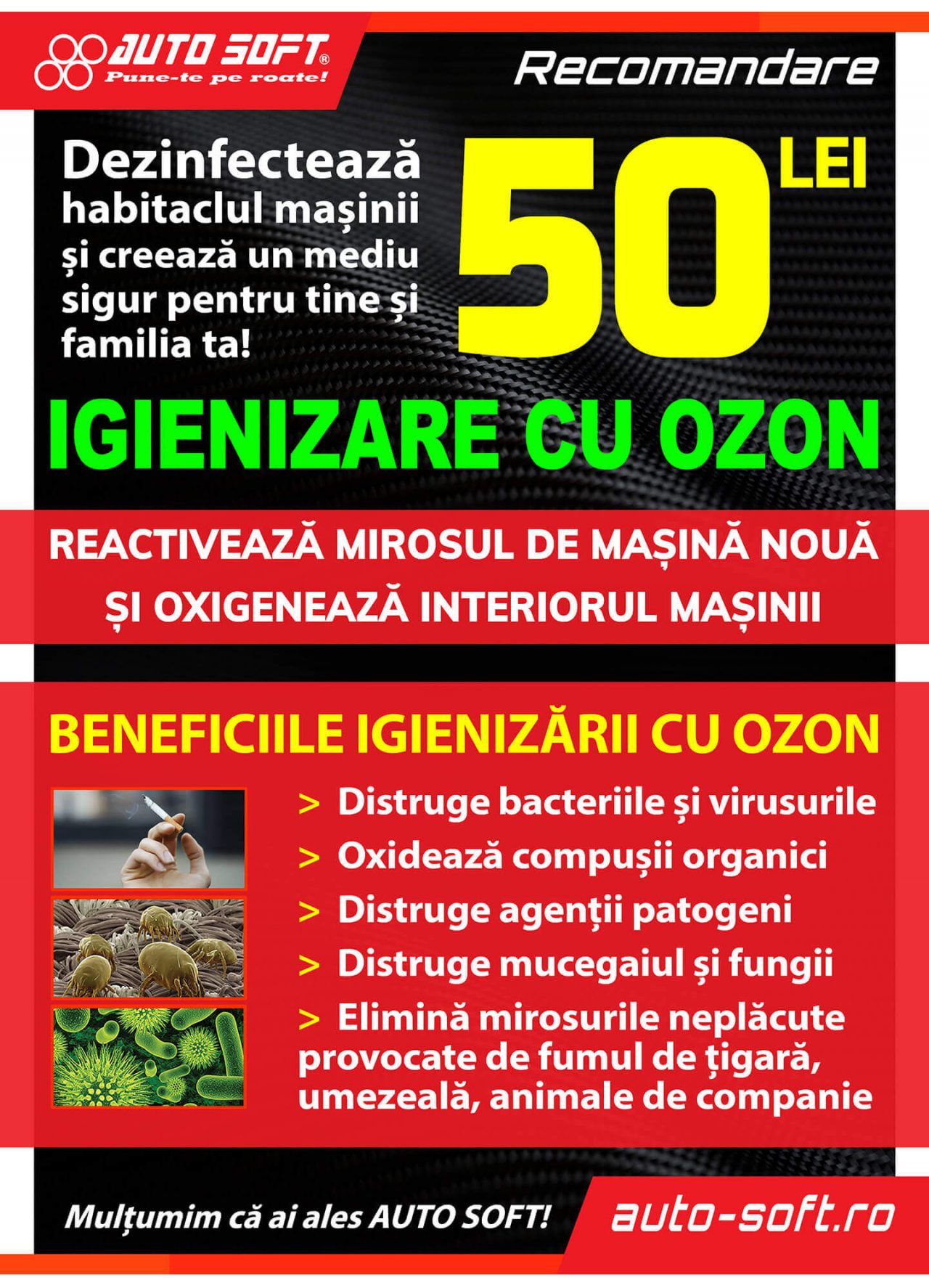 AUTO SOFT®
Pune-te pe roate!

Recomandare

Dezinfectează habitaclul mașinii și creează un mediu sigur pentru tine și familia ta!

50 LEI

IGIENIZARE CU OZON

REACTIVEAZĂ MIROSUL DE MAȘINĂ NOUĂ ȘI OXIGENEAZĂ INTERIORUL MAȘINII

BENEFICIILE IGIENIZĂRII CU OZON

> Distruge bacteriile și virusurile
> Oxidează compușii organici
> Distruge agenții patogeni
> Distruge mucegaiul și fungii
> Elimină mirosurile neplăcute provocate de fumul de țigară, umezeală, animale de companie

Mulțumim că ai ales AUTO SOFT!

auto-soft.ro